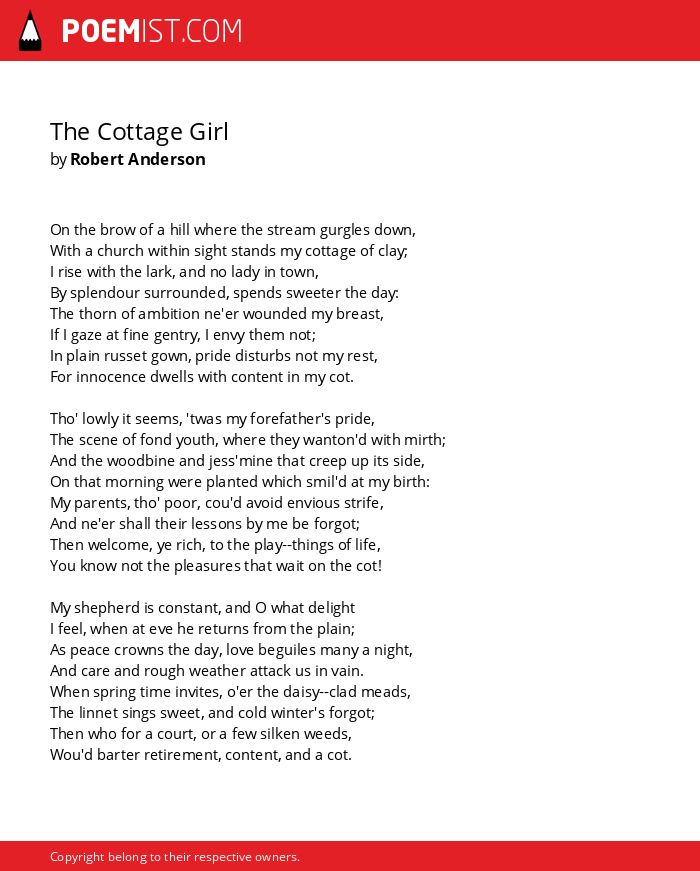 POEMIST.COM

The Cottage Girl
by Robert Anderson

On the brow of a hill where the stream gurgles down,
With a church within sight stands my cottage of clay;
I rise with the lark, and no lady in town,
By splendour surrounded, spends sweeter the day:
The thorn of ambition ne'er wounded my breast,
If I gaze at fine gentry, I envy them not;
In plain russet gown, pride disturbs not my rest,
For innocence dwells with content in my cot.

Tho' lowly it seems, 'twas my forefather's pride,
The scene of fond youth, where they wanton'd with mirth;
And the woodbine and jess'mine that creep up its side,
On that morning were planted which smil'd at my birth:
My parents, tho' poor, cou'd avoid envious strife,
And ne'er shall their lessons by me be forgot;
Then welcome, ye rich, to the play--things of life,
You know not the pleasures that wait on the cot!

My shepherd is constant, and O what delight
I feel, when at eve he returns from the plain;
As peace crowns the day, love beguiles many a night,
And care and rough weather attack us in vain.
When spring time invites, o'er the daisy--clad meads,
The linnet sings sweet, and cold winter's forgot;
Then who for a court, or a few silken weeds,
Wou'd barter retirement, content, and a cot.

Copyright belong to their respective owners.